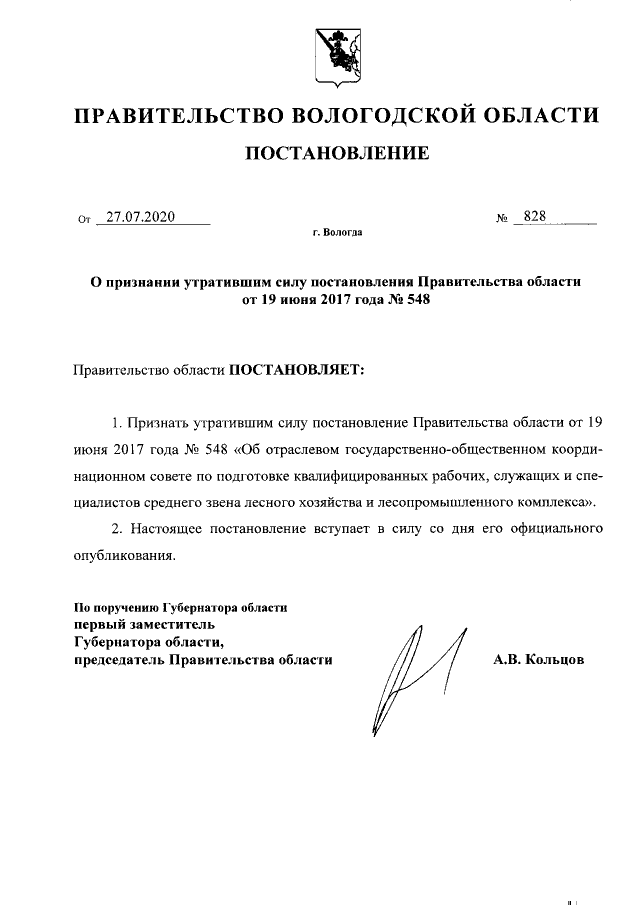 ПРАВИТЕЛЬСТВО ВОЛОГОДСКОЙ ОБЛАСТИ

ПОСТАНОВЛЕНИЕ

От 27.07.2020 № 828

г. Вологда

О признании утратившим силу постановления Правительства области от 19 июня 2017 года № 548

Правительство области ПОСТАНОВЛЯЕТ:

1. Признать утратившим силу постановление Правительства области от 19 июня 2017 года № 548 «Об отраслевом государственно-общественном координационном совете по подготовке квалифицированных рабочих, служащих и специалистов среднего звена лесного хозяйства и лесопромышленного комплекса».

2. Настоящее постановление вступает в силу со дня его официального опубликования.

По поручению Губернатора области
первый заместитель
Губернатора области,
председатель Правительства области

А.В. Кольцов